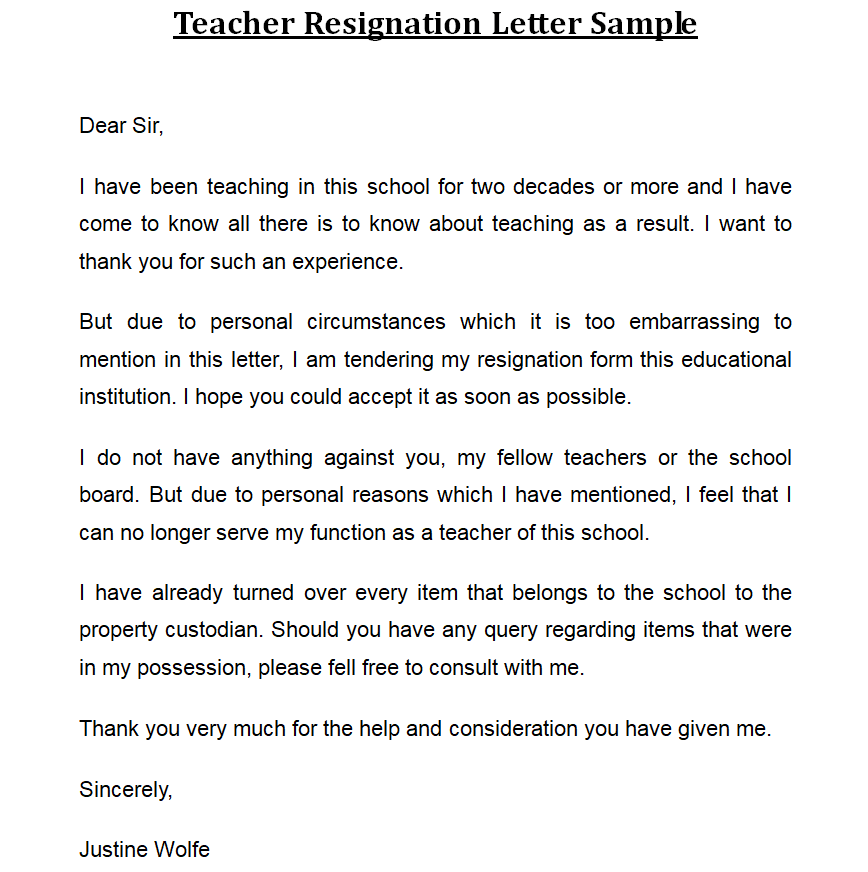 Teacher Resignation Letter Sample

Dear Sir,

I have been teaching in this school for two decades or more and I have come to know all there is to know about teaching as a result. I want to thank you for such an experience.

But due to personal circumstances which it is too embarrassing to mention in this letter, I am tendering my resignation form this educational institution. I hope you could accept it as soon as possible.

I do not have anything against you, my fellow teachers or the school board. But due to personal reasons which I have mentioned, I feel that I can no longer serve my function as a teacher of this school.

I have already turned over every item that belongs to the school to the property custodian. Should you have any query regarding items that were in my possession, please fell free to consult with me.

Thank you very much for the help and consideration you have given me.

Sincerely,

Justine Wolfe